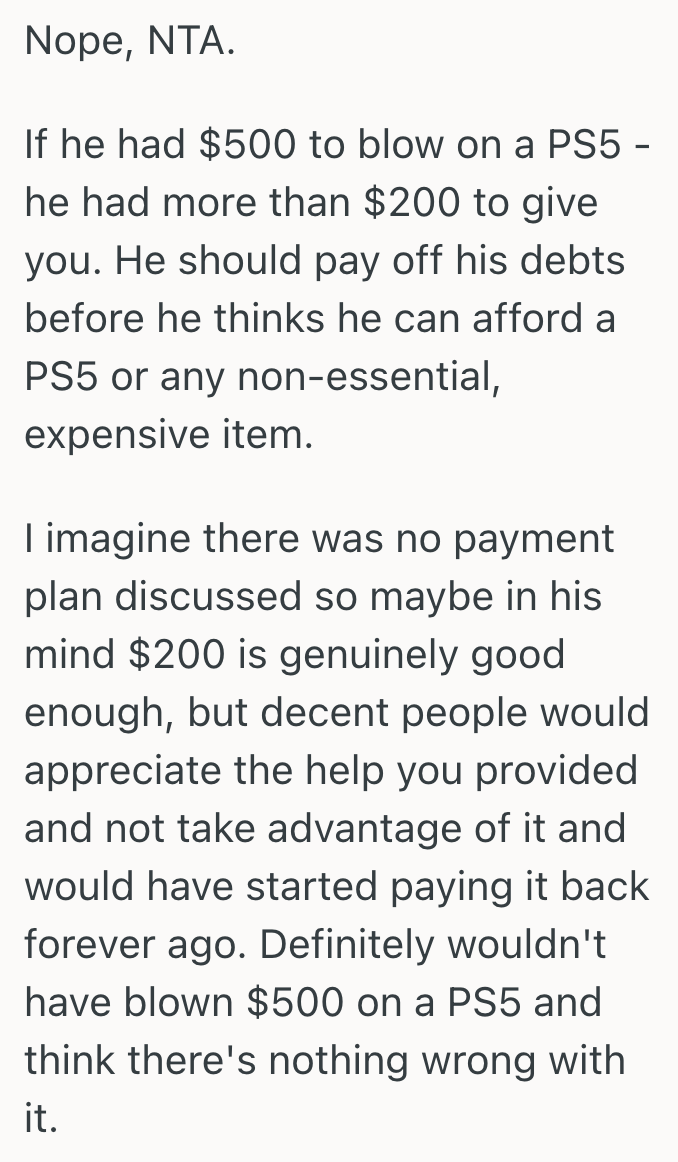 Nope, NTA.

If he had \$500 to blow on a PS5 - he had more than \$200 to give you. He should pay off his debts before he thinks he can afford a PS5 or any non-essential, expensive item.

I imagine there was no payment plan discussed so maybe in his mind \$200 is genuinely good enough, but decent people would appreciate the help you provided and not take advantage of it and would have started paying it back forever ago. Definitely wouldn't have blown \$500 on a PS5 and think there's nothing wrong with it.